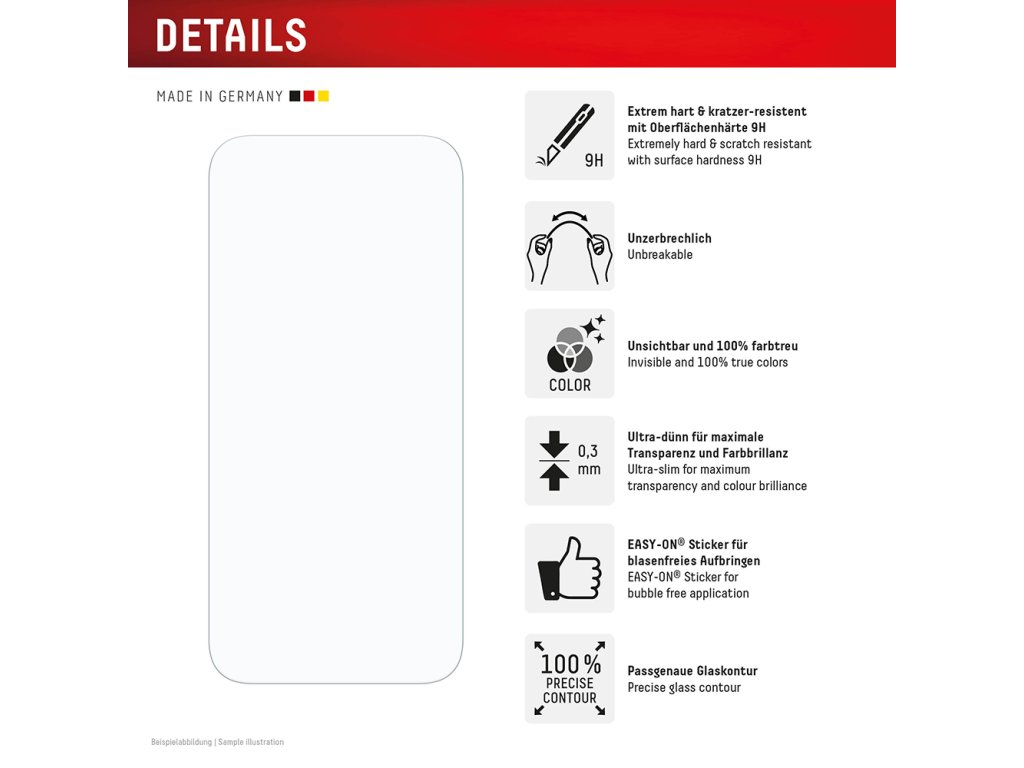 DETAILS

MADE IN GERMANY

9H

Extrem hart & kratzer-resistent mit Oberflächenhärte 9H
Extremely hard & scratch resistant with surface hardness 9H

Unzerbrechlich
Unbreakable

COLOR

Unsichtbar und 100% farbtreu
Invisible and 100% true colors

0,3 mm

Ultra-dünn für maximale Transparenz und Farbbrillanz
Ultra-slim for maximum transparency and colour brilliance

EASY-ON® Sticker für blasenfreies Aufbringen
EASY-ON® Sticker for bubble free application

100%
PRECISE
CONTOUR

Passgenaue Glaskontur
Precise glass contour

Beispielabbildung | Sample illustration